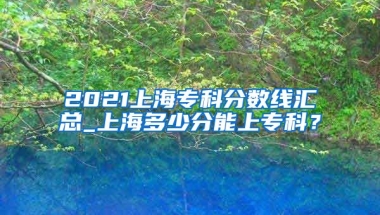 2021上海专科分数线汇总_上海多少分能上专科？